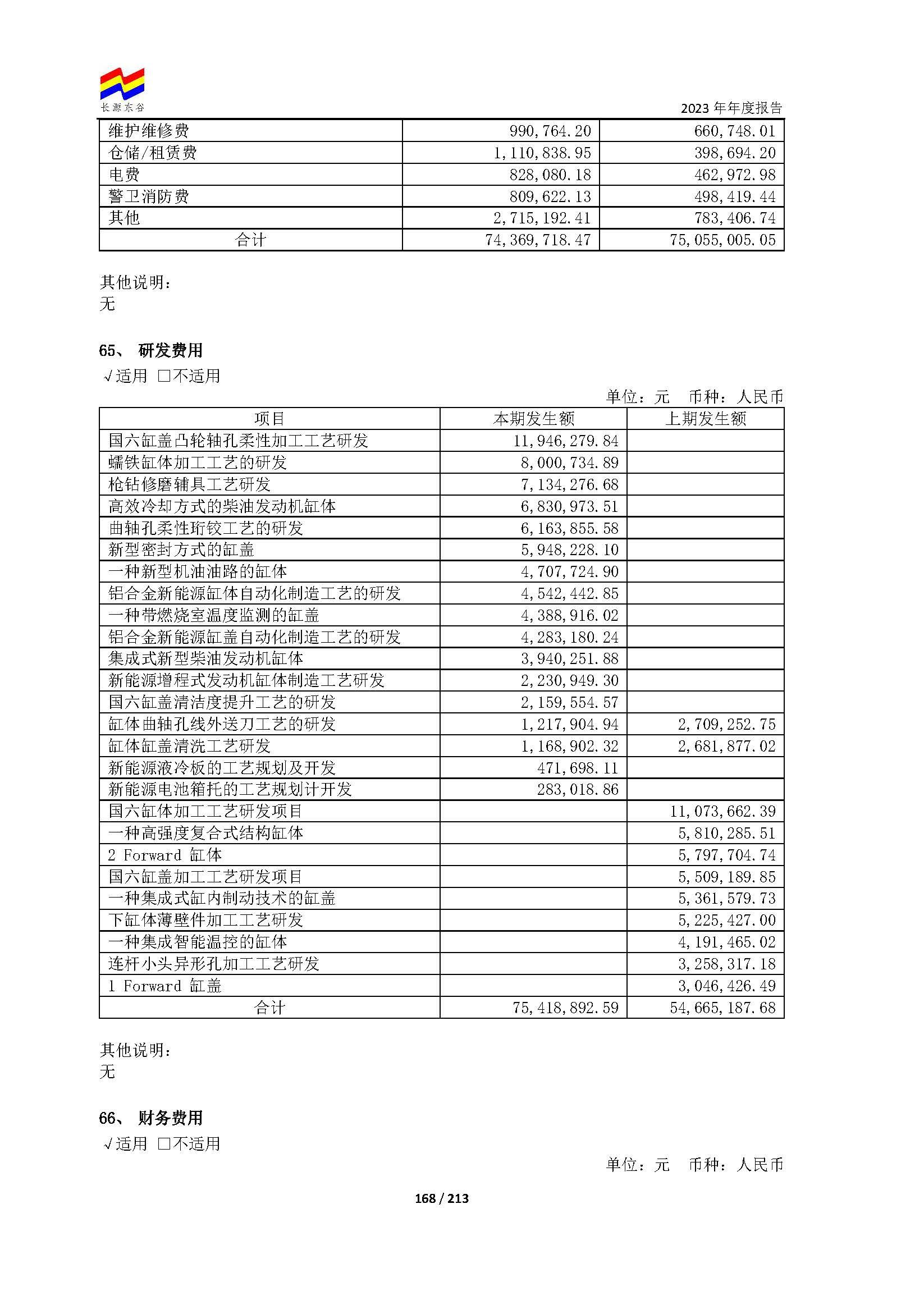 长源东谷

2023 年年度报告

| 维护维修费 | 990,764.20 | 660,748.01 |
|---|---|---|
| 仓储/租赁费 | 1,110,838.95 | 398,694.20 |
| 电费 | 828,080.18 | 462,972.98 |
| 警卫消防费 | 809,622.13 | 498,419.44 |
| 其他 | 2,715,192.41 | 783,406.74 |
| 合计 | 74,369,718.47 | 75,055,005.05 |

其他说明：
无

65、 研发费用
√适用 □不适用

单位：元 币种：人民币

| 项目 | 本期发生额 | 上期发生额 |
|---|---|---|
| 国六缸盖凸轮轴孔柔性加工工艺研发 | 11,946,279.84 | |
| 蠕铁缸体加工工艺的研发 | 8,000,734.89 | |
| 枪钻修磨辅具工艺研发 | 7,134,276.68 | |
| 高效冷却方式的柴油发动机缸体 | 6,830,973.51 | |
| 曲轴孔柔性珩铰工艺的研发 | 6,163,855.58 | |
| 新型密封方式的缸盖 | 5,948,228.10 | |
| 一种新型机油油路的缸体 | 4,707,724.90 | |
| 铝合金新能源缸体自动化制造工艺的研发 | 4,542,442.85 | |
| 一种带燃烧室温度监测的缸盖 | 4,388,916.02 | |
| 铝合金新能源缸盖自动化制造工艺的研发 | 4,283,180.24 | |
| 集成式新型柴油发动机缸体 | 3,940,251.88 | |
| 新能源增程式发动机缸体制造工艺研发 | 2,230,949.30 | |
| 国六缸盖清洁度提升工艺的研发 | 2,159,554.57 | |
| 缸体曲轴孔线外送刀工艺的研发 | 1,217,904.94 | 2,709,252.75 |
| 缸体缸盖清洗工艺研发 | 1,168,902.32 | 2,681,877.02 |
| 新能源液冷板的工艺规划及开发 | 471,698.11 | |
| 新能源电池箱托的工艺规划计开发 | 283,018.86 | |
| 国六缸体加工工艺研发项目 | | 11,073,662.39 |
| 一种高强度复合式结构缸体 | | 5,810,285.51 |
| 2 Forward 缸体 | | 5,797,704.74 |
| 国六缸盖加工工艺研发项目 | | 5,509,189.85 |
| 一种集成式缸内制动技术的缸盖 | | 5,361,579.73 |
| 下缸体薄壁件加工工艺研发 | | 5,225,427.00 |
| 一种集成智能温控的缸体 | | 4,191,465.02 |
| 连杆小头异形孔加工工艺研发 | | 3,258,317.18 |
| 1 Forward 缸盖 | | 3,046,426.49 |
| 合计 | 75,418,892.59 | 54,665,187.68 |

其他说明：
无

66、 财务费用
√适用 □不适用

单位：元 币种：人民币

168 / 213